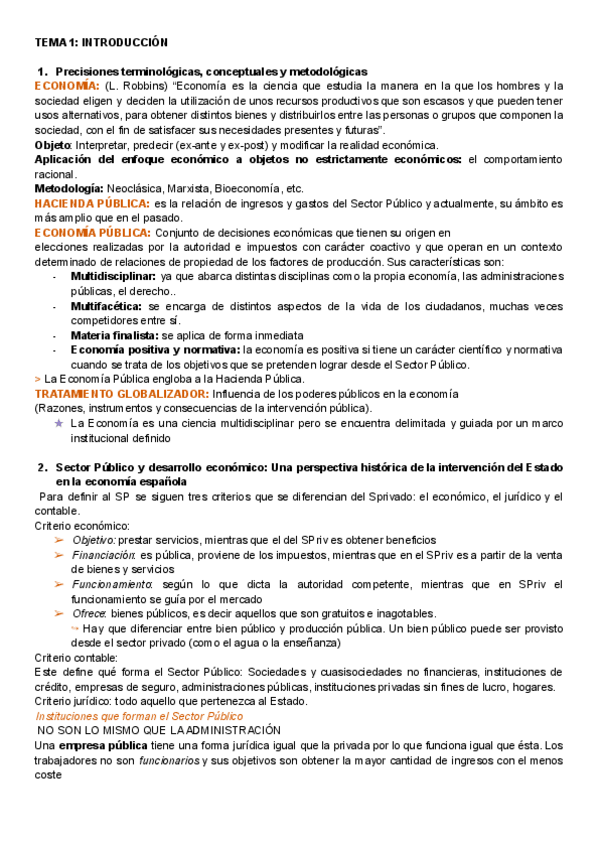 TEMA 1: INTRODUCCIÓN

1. Precisiones terminológicas, conceptuales y metodológicas

ECONOMÍA: (L. Robbins) "Economía es la ciencia que estudia la manera en la que los hombres y la sociedad eligen y deciden la utilización de unos recursos productivos que son escasos y que pueden tener usos alternativos, para obtener distintos bienes y distribuirlos entre las personas o grupos que componen la sociedad, con el fin de satisfacer sus necesidades presentes y futuras".

Objeto: Interpretar, predecir (ex-ante y ex-post) y modificar la realidad económica.

Aplicación del enfoque económico a objetos no estrictamente económicos: el comportamiento racional.

Metodología: Neoclásica, Marxista, Bioeconomía, etc.

HACIENDA PÚBLICA: es la relación de ingresos y gastos del Sector Público y actualmente, su ámbito es más amplio que en el pasado.

ECONOMÍA PÚBLICA: Conjunto de decisiones económicas que tienen su origen en elecciones realizadas por la autoridad e impuestos con carácter coactivo y que operan en un contexto determinado de relaciones de propiedad de los factores de producción. Sus características son:

- Multidisciplinar: ya que abarca distintas disciplinas como la propia economía, las administraciones públicas, el derecho..
- Multifacética: se encarga de distintos aspectos de la vida de los ciudadanos, muchas veces competidores entre sí.
- Materia finalista: se aplica de forma inmediata
- Economía positiva y normativa: la economía es positiva si tiene un carácter científico y normativa cuando se trata de los objetivos que se pretenden lograr desde el Sector Público.

> La Economía Pública engloba a la Hacienda Pública.

TRATAMIENTO GLOBALIZADOR: Influencia de los poderes públicos en la economía (Razones, instrumentos y consecuencias de la intervención pública).

★ La Economía es una ciencia multidisciplinar pero se encuentra delimitada y guiada por un marco institucional definido

2. Sector Público y desarrollo económico: Una perspectiva histórica de la intervención del Estado en la economía española

Para definir al SP se siguen tres criterios que se diferencian del Sprivado: el económico, el jurídico y el contable.

Criterio económico:

➢ Objetivo: prestar servicios, mientras que el del SPriv es obtener beneficios
➢ Financiación: es pública, proviene de los impuestos, mientras que en el SPriv es a partir de la venta de bienes y servicios
➢ Funcionamiento: según lo que dicta la autoridad competente, mientras que en SPriv el funcionamiento se guía por el mercado
➢ Ofrece: bienes públicos, es decir aquellos que son gratuitos e inagotables.
↪ Hay que diferenciar entre bien público y producción pública. Un bien público puede ser provisto desde el sector privado (como el agua o la enseñanza)

Criterio contable:

Este define qué forma el Sector Público: Sociedades y cuasisociedades no financieras, instituciones de crédito, empresas de seguro, administraciones públicas, instituciones privadas sin fines de lucro, hogares.

Criterio jurídico: todo aquello que pertenezca al Estado.

Instituciones que forman el Sector Público

NO SON LO MISMO QUE LA ADMINISTRACIÓN

Una empresa pública tiene una forma jurídica igual que la privada por lo que funciona igual que ésta. Los trabajadores no son funcionarios y sus objetivos son obtener la mayor cantidad de ingresos con el menos coste